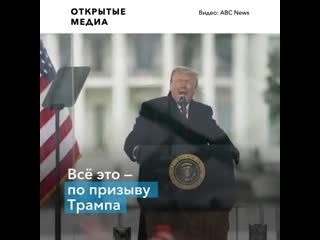 ОТКРЫТЫЕ МЕДИА

Видео: ABC News

Всё это – по призыву Трампа